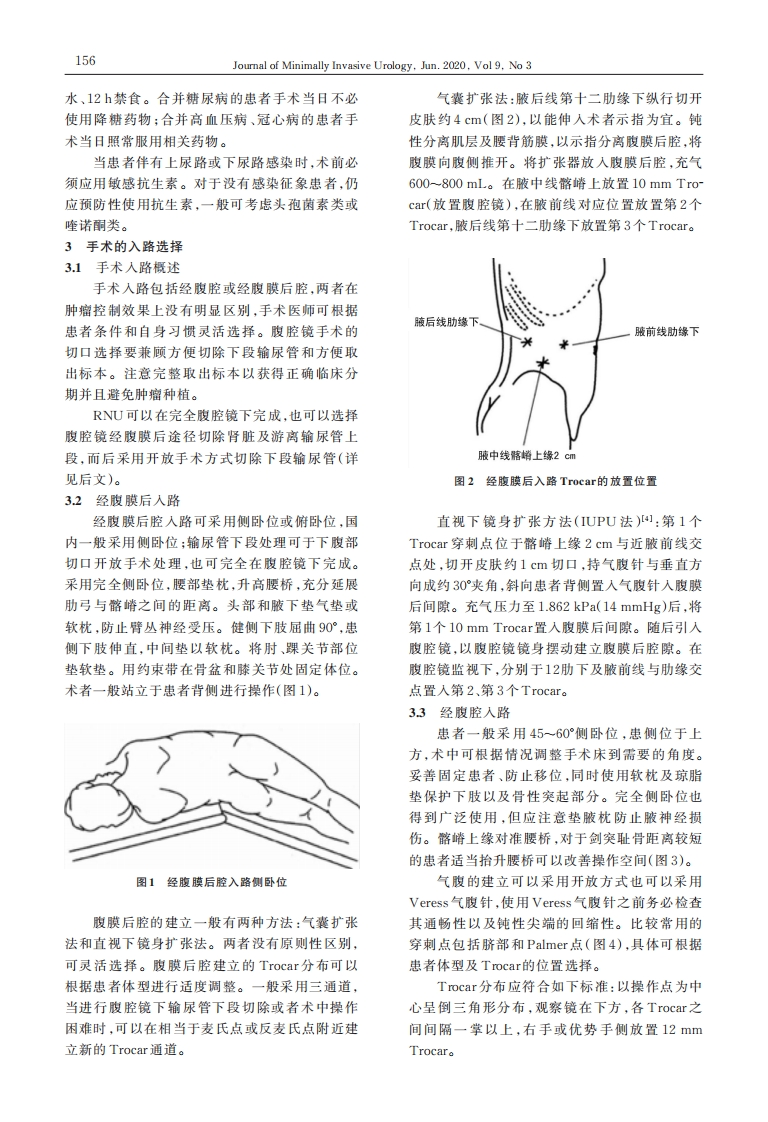 156　　Journal of Minimally Invasive Urology, Jun. 2020, Vol 9, No 3

水、12 h禁食。合并糖尿病的患者手术当日不必使用降糖药物；合并高血压病、冠心病的患者手术当日照常服用相关药物。

当患者伴有上尿路或下尿路感染时，术前必须应用敏感抗生素。对于没有感染征象患者，仍应预防性使用抗生素，一般可考虑头孢菌素类或喹诺酮类。

3　手术的入路选择

3.1　手术入路概述

手术入路包括经腹腔或经腹膜后腔，两者在肿瘤控制效果上没有明显区别，手术医师可根据患者条件和自身习惯灵活选择。腹腔镜手术的切口选择要兼顾方便切除下段输尿管和方便取出标本。注意完整取出标本以获得正确临床分期并且避免肿瘤种植。

RNU可以在完全腹腔镜下完成，也可以选择腹腔镜经腹膜后途径切除肾脏及游离输尿管上段，而后采用开放手术方式切除下段输尿管（详见后文）。

3.2　经腹膜后入路

经腹膜后腔入路可采用侧卧位或俯卧位，国内一般采用侧卧位；输尿管下段处理可于下腹部切口开放手术处理，也可完全在腹腔镜下完成。采用完全侧卧位，腰部垫枕，升高腰桥，充分延展肋弓与髂嵴之间的距离。头部和腋下垫气垫或软枕，防止臂丛神经受压。健侧下肢屈曲90°，患侧下肢伸直，中间垫以软枕。将肘、踝关节部位垫软垫。用约束带在骨盆和膝关节处固定体位。术者一般站立于患者背侧进行操作（图1）。

图1　经腹膜后腔入路侧卧位

腹膜后腔的建立一般有两种方法：气囊扩张法和直视下镜身扩张法。两者没有原则性区别，可灵活选择。腹膜后腔建立的Trocar分布可以根据患者体型进行适度调整。一般采用三通道，当进行腹腔镜下输尿管下段切除或者术中操作困难时，可以在相当于麦氏点或反麦氏点附近建立新的Trocar通道。

气囊扩张法：腋后线第十二肋缘下纵行切开皮肤约4 cm（图2），以能伸入术者示指为宜。钝性分离肌层及腰背筋膜，以示指分离腹膜后腔，将腹膜向腹侧推开。将扩张器放入腹膜后腔，充气600～800 mL。在腋中线髂嵴上放置10 mm Trocar（放置腹腔镜），在腋前线对应位置放置第2个Trocar，腋后线第十二肋缘下放置第3个Trocar。

腋后线肋缘下
腋前线肋缘下
腋中线髂嵴上缘2 cm

图2　经腹膜后入路Trocar的放置位置

直视下镜身扩张方法（IUPU法）$^{[4]}$：第1个Trocar穿刺点位于髂嵴上缘2 cm与近腋前线交点处，切开皮肤约1 cm切口，持气腹针与垂直方向成约30°夹角，斜向患者背侧置入气腹针入腹膜后间隙。充气压力至1.862 kPa（14 mmHg）后，将第1个10 mm Trocar置入腹膜后间隙。随后引入腹腔镜，以腹腔镜镜身摆动建立腹膜后腔隙。在腹腔镜监视下，分别于12肋下及腋前线与肋缘交点置入第2、第3个Trocar。

3.3　经腹腔入路

患者一般采用45～60°侧卧位，患侧位于上方，术中可根据情况调整手术床到需要的角度。妥善固定患者、防止移位，同时使用软枕及琼脂垫保护下肢以及骨性突起部分。完全侧卧位也得到广泛使用，但应注意垫腋枕防止腋神经损伤。髂嵴上缘对准腰桥，对于剑突耻骨距离较短的患者适当抬升腰桥可以改善操作空间（图3）。

气腹的建立可以采用开放方式也可以采用Veress气腹针，使用Veress气腹针之前务必检查其通畅性以及钝性尖端的回缩性。比较常用的穿刺点包括脐部和Palmer点（图4），具体可根据患者体型及Trocar的位置选择。

Trocar分布应符合如下标准：以操作点为中心呈倒三角形分布，观察镜在下方，各Trocar之间间隔一掌以上，右手或优势手侧放置12 mm Trocar。